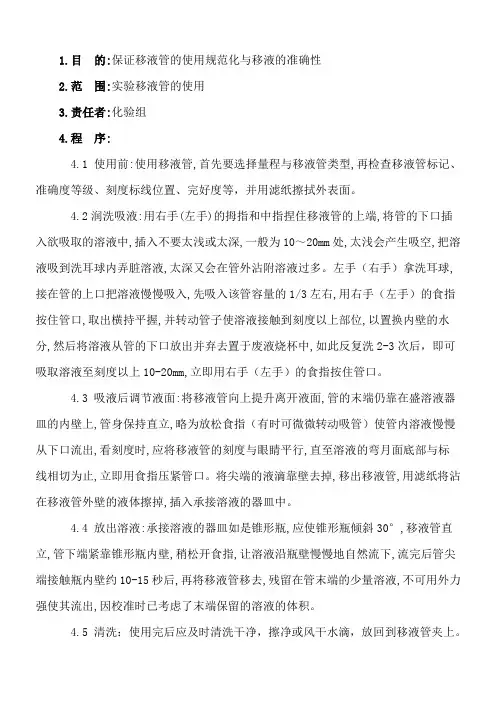 1.目　的:保证移液管的使用规范化与移液的准确性

2.范　围:实验移液管的使用

3.责任者:化验组

4.程　序:

4.1 使用前:使用移液管,首先要选择量程与移液管类型,再检查移液管标记、准确度等级、刻度标线位置、完好度等,并用滤纸擦拭外表面。

4.2 润洗吸液:用右手(左手)的拇指和中指捏住移液管的上端,将管的下口插入欲吸取的溶液中,插入不要太浅或太深,一般为10～20mm处,太浅会产生吸空,把溶液吸到洗耳球内弄脏溶液,太深又会在管外沾附溶液过多。左手（右手）拿洗耳球,接在管的上口把溶液慢慢吸入,先吸入该管容量的1/3左右,用右手（左手）的食指按住管口,取出横持平握,并转动管子使溶液接触到刻度以上部位,以置换内壁的水分,然后将溶液从管的下口放出并弃去置于废液烧杯中,如此反复洗2-3次后，即可吸取溶液至刻度以上10-20mm,立即用右手（左手）的食指按住管口。

4.3 吸液后调节液面:将移液管向上提升离开液面,管的末端仍靠在盛溶液器皿的内壁上,管身保持直立,略为放松食指（有时可微微转动吸管）使管内溶液慢慢从下口流出,看刻度时,应将移液管的刻度与眼睛平行,直至溶液的弯月面底部与标线相切为止,立即用食指压紧管口。将尖端的液滴靠壁去掉,移出移液管,用滤纸将沾在移液管外壁的液体擦掉,插入承接溶液的器皿中。

4.4 放出溶液:承接溶液的器皿如是锥形瓶,应使锥形瓶倾斜30°,移液管直立,管下端紧靠锥形瓶内壁,稍松开食指,让溶液沿瓶壁慢慢地自然流下,流完后管尖端接触瓶内壁约10-15秒后,再将移液管移去,残留在管末端的少量溶液,不可用外力强使其流出,因校准时已考虑了末端保留的溶液的体积。

4.5 清洗：使用完后应及时清洗干净，擦净或风干水滴，放回到移液管夹上。